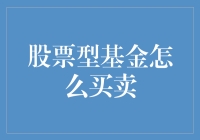 股票型基金怎么买卖